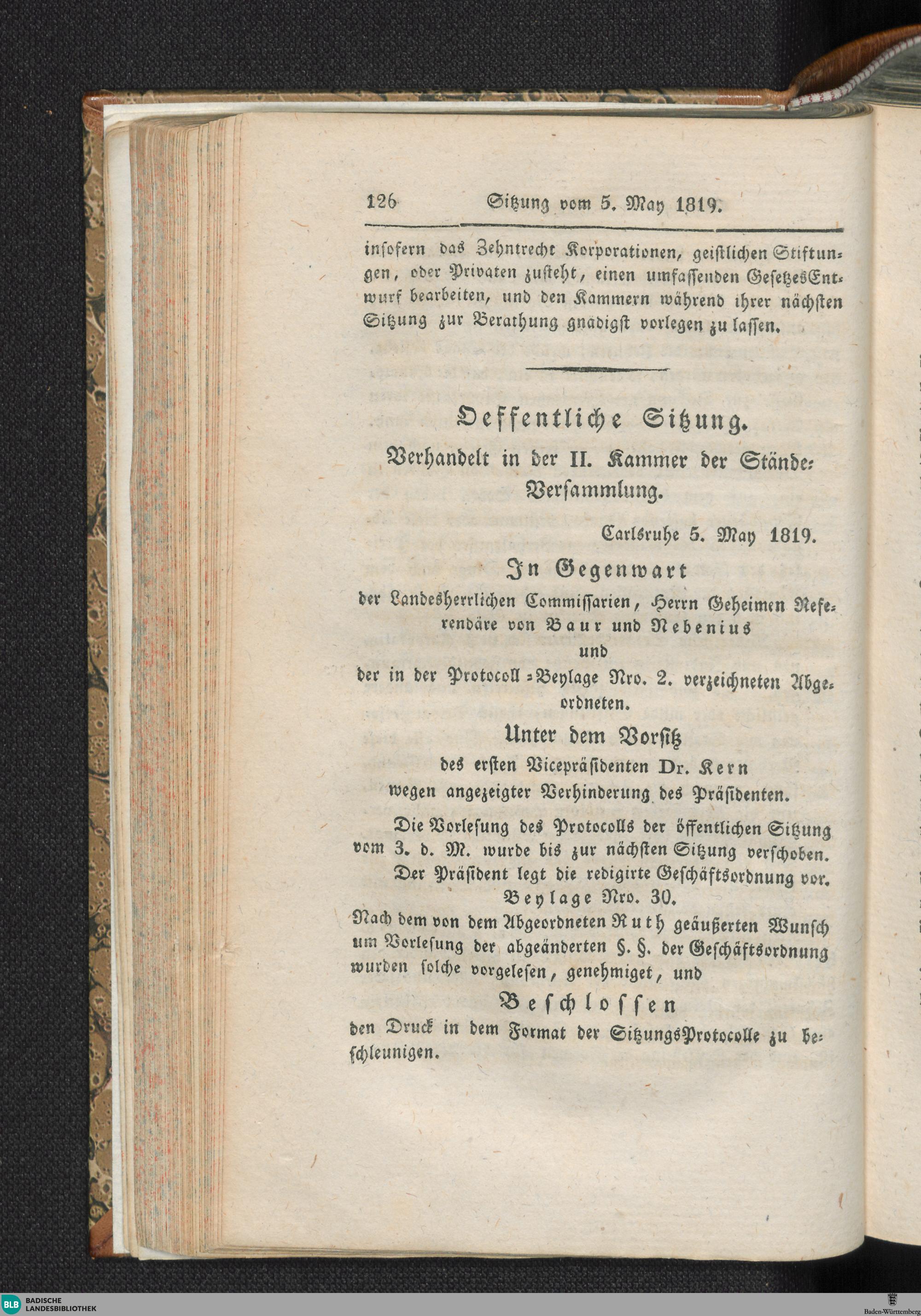 126 Sitzung vom 5. May 1819.

insofern das Zehntrecht Korporationen, geistlichen Stiftungen, oder Privaten zusteht, einen umfassenden GesetzesEntwurf bearbeiten, und den Kammern während ihrer nächsten Sitzung zur Berathung gnädigst vorlegen zu lassen.

Oeffentliche Sitzung.

Verhandelt in der II. Kammer der Stände-Versammlung.

Carlsruhe 5. May 1819.

In Gegenwart

der Landesherrlichen Commissarien, Herrn Geheimen Referendäre von Baur und Nebenius

und

der in der Protocoll-Beylage Nro. 2. verzeichneten Abgeordneten.

Unter dem Vorsitz

des ersten Vicepräsidenten Dr. Kern wegen angezeigter Verhinderung des Präsidenten.

Die Vorlesung des Protocolls der öffentlichen Sitzung vom 3. d. M. wurde bis zur nächsten Sitzung verschoben.

Der Präsident legt die redigirte Geschäftsordnung vor. Beylage Nro. 30.

Nach dem von dem Abgeordneten Ruth geäußerten Wunsch um Vorlesung der abgeänderten §. §. der Geschäftsordnung wurden solche vorgelesen, genehmiget, und

Beschlossen

den Druck in dem Format der SitzungsProtocolle zu beschleunigen.

BLB BADISCHE LANDESBIBLIOTHEK

Baden-Württemberg